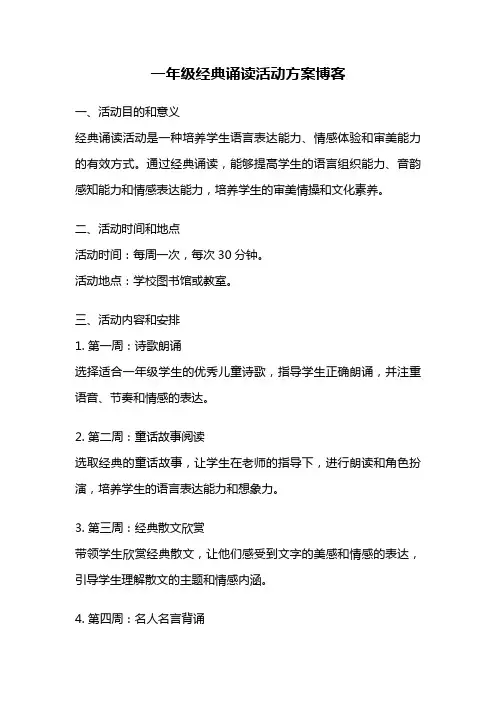 一年级经典诵读活动方案博客

一、活动目的和意义

经典诵读活动是一种培养学生语言表达能力、情感体验和审美能力的有效方式。通过经典诵读，能够提高学生的语言组织能力、音韵感知能力和情感表达能力，培养学生的审美情操和文化素养。

二、活动时间和地点

活动时间：每周一次，每次 30 分钟。

活动地点：学校图书馆或教室。

三、活动内容和安排

1. 第一周：诗歌朗诵

选择适合一年级学生的优秀儿童诗歌，指导学生正确朗诵，并注重语音、节奏和情感的表达。

2. 第二周：童话故事阅读

选取经典的童话故事，让学生在老师的指导下，进行朗读和角色扮演，培养学生的语言表达能力和想象力。

3. 第三周：经典散文欣赏

带领学生欣赏经典散文，让他们感受到文字的美感和情感的表达，引导学生理解散文的主题和情感内涵。

4. 第四周：名人名言背诵